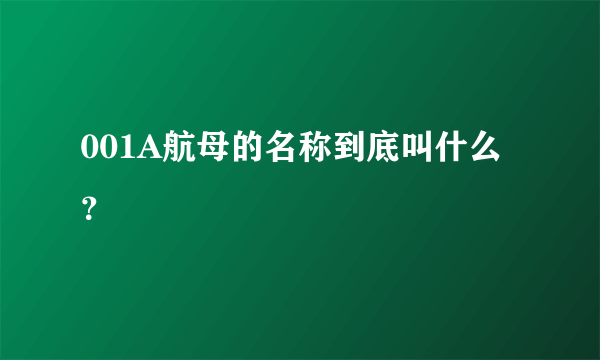 001A航母的名称到底叫什么？